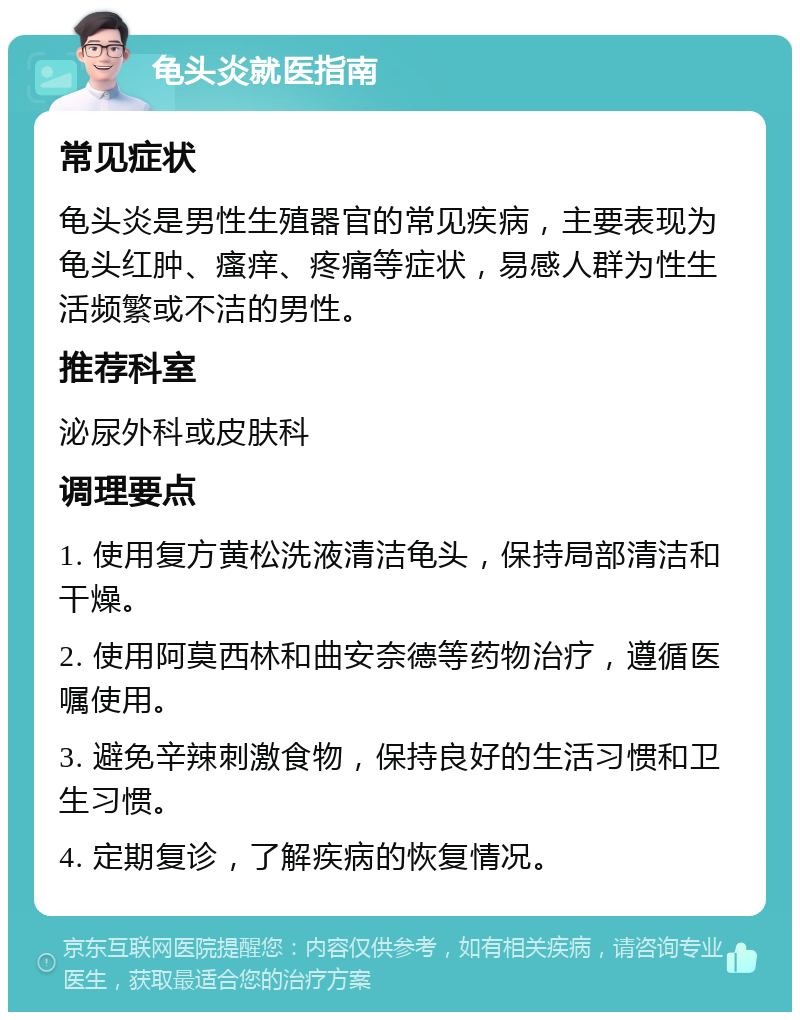 龟头炎就医指南

常见症状

龟头炎是男性生殖器官的常见疾病，主要表现为龟头红肿、瘙痒、疼痛等症状，易感人群为性生活频繁或不洁的男性。

推荐科室

泌尿外科或皮肤科

调理要点

1. 使用复方黄松洗液清洁龟头，保持局部清洁和干燥。

2. 使用阿莫西林和曲安奈德等药物治疗，遵循医嘱使用。

3. 避免辛辣刺激食物，保持良好的生活习惯和卫生习惯。

4. 定期复诊，了解疾病的恢复情况。

京东互联网医院提醒您：内容仅供参考，如有相关疾病，请咨询专业医生，获取最适合您的治疗方案